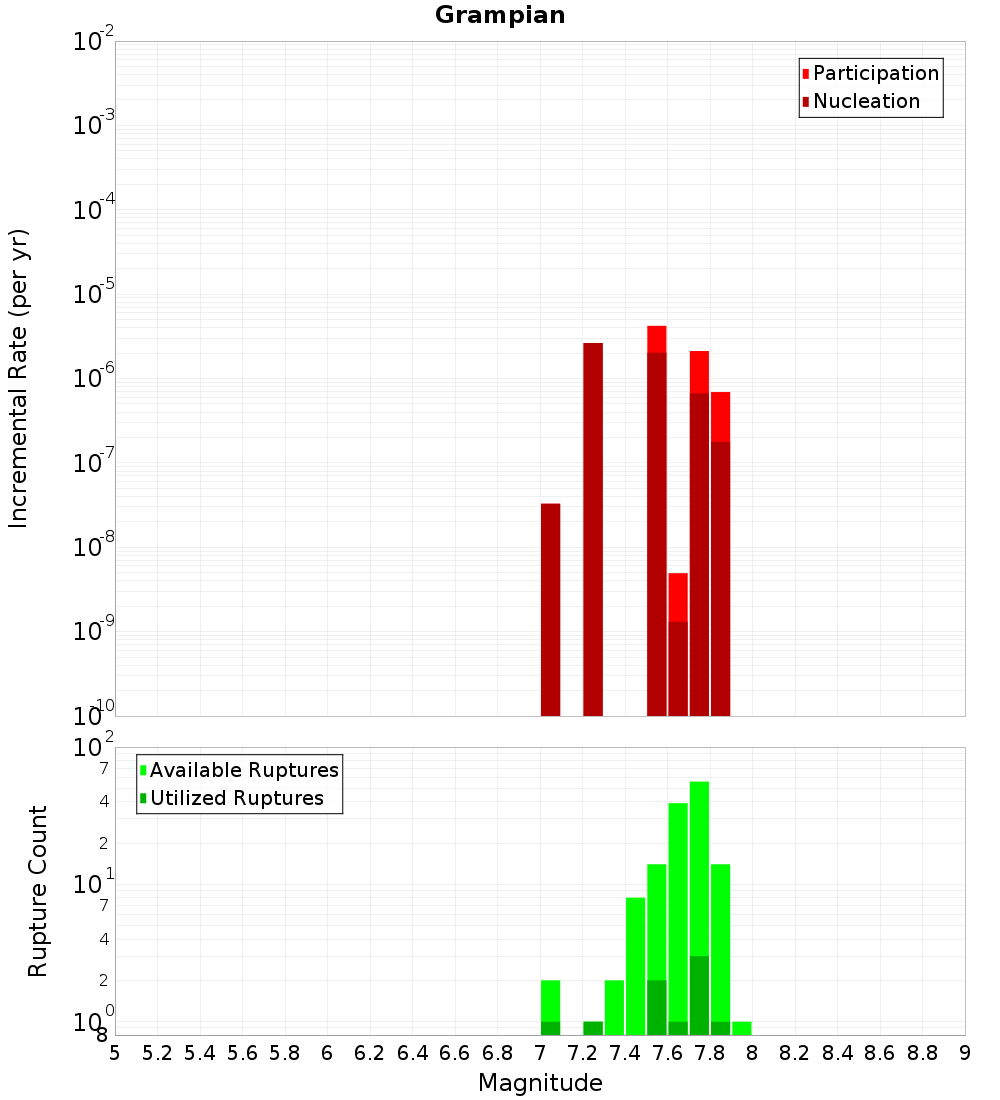 Grampian

Participation
Nucleation

Incremental Rate (per yr)

$10^{-2}$
$10^{-3}$
$10^{-4}$
$10^{-5}$
$10^{-6}$
$10^{-7}$
$10^{-8}$
$10^{-9}$
$10^{-10}$

Available Ruptures
Utilized Ruptures

Rupture Count

$10^{2}$
7
4
2
$10^{1}$
7
4
2
$10^{0}$
8

5 5.2 5.4 5.6 5.8 6 6.2 6.4 6.6 6.8 7 7.2 7.4 7.6 7.8 8 8.2 8.4 8.6 8.8 9

Magnitude